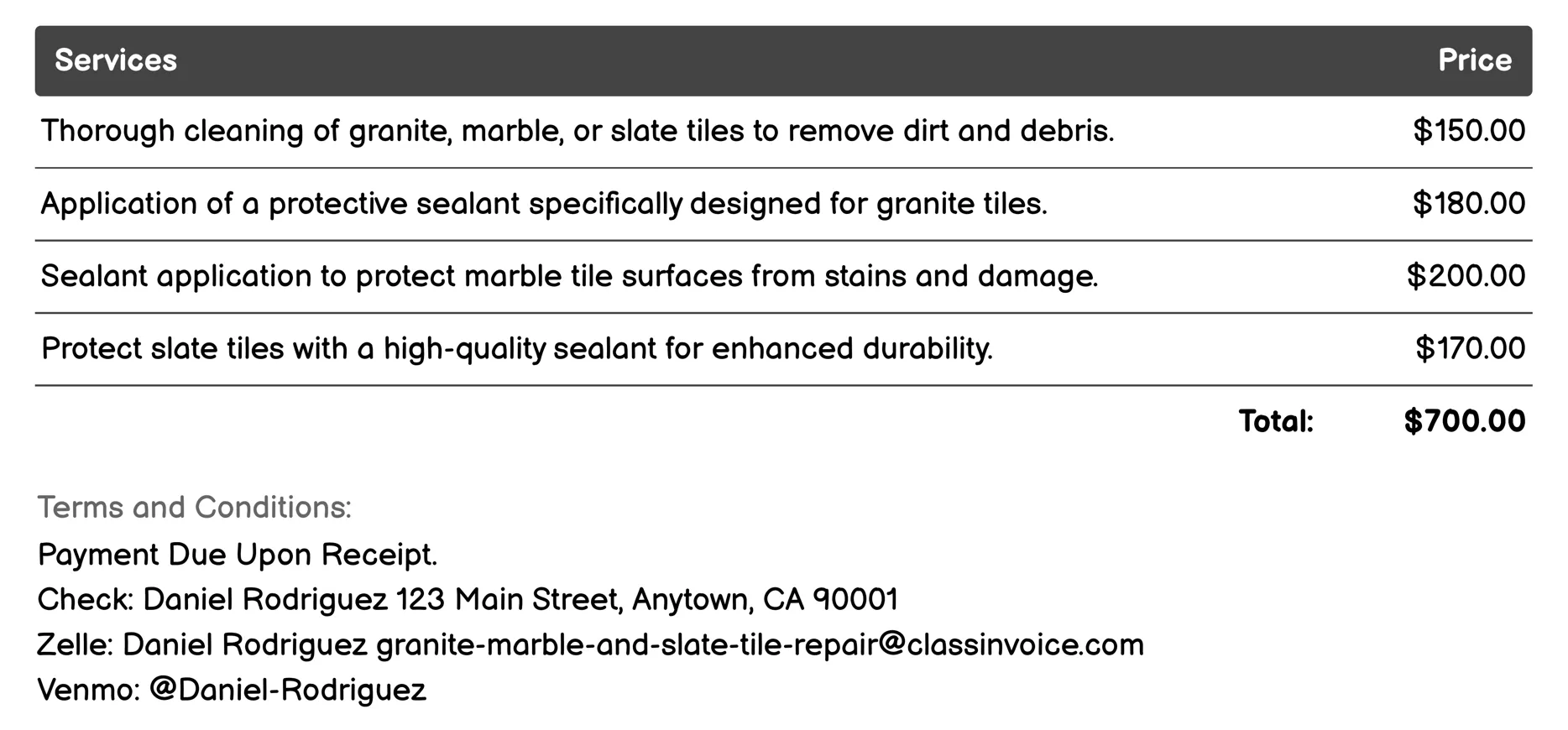 | Services | Price |
|---|---|
| Thorough cleaning of granite, marble, or slate tiles to remove dirt and debris. | \$150.00 |
| Application of a protective sealant specifically designed for granite tiles. | \$180.00 |
| Sealant application to protect marble tile surfaces from stains and damage. | \$200.00 |
| Protect slate tiles with a high-quality sealant for enhanced durability. | \$170.00 |
| Total: | \$700.00 |

Terms and Conditions:
Payment Due Upon Receipt.
Check: Daniel Rodriguez 123 Main Street, Anytown, CA 90001
Zelle: Daniel Rodriguez granite-marble-and-slate-tile-repair@classinvoice.com
Venmo: @Daniel-Rodriguez